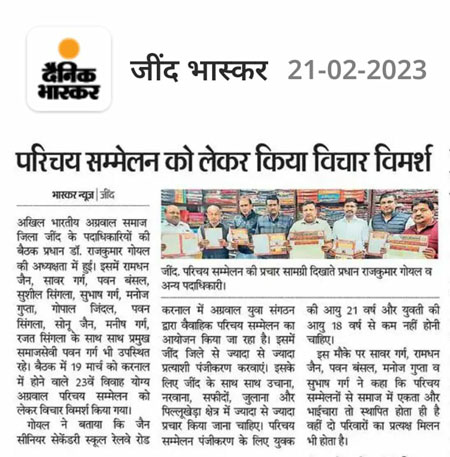 दैनिक भास्कर

जींद भास्कर 21-02-2023

परिचय सम्मेलन को लेकर किया विचार विमर्श

भास्कर न्यूज | जींद

अखिल भारतीय अग्रवाल समाज जिला जींद के पदाधिकारियों की बैठक प्रधान डॉ. राजकुमार गोयल की अध्यक्षता में हुई। इसमें रामधन जैन, सावर गर्ग, पवन बंसल, सुशील सिंगला, सुभाष गर्ग, मनोज गुप्ता, गोपाल जिंदल, पवन सिंगला, सोनू जैन, मनीष गर्ग, रजत सिंगला के साथ साथ प्रमुख समाजसेवी पवन गर्ग भी उपस्थित रहे। बैठक में 19 मार्च को करनाल में होने वाले 23वें विवाह योग्य अग्रवाल परिचय सम्मेलन को लेकर विचार विमर्श किया गया।

गोयल ने बताया कि जैन सीनियर सेकेंडरी स्कूल रेलवे रोड

जींद. परिचय सम्मेलन की प्रचार सामग्री दिखाते प्रधान राजकुमार गोयल व अन्य पदाधिकारी।

करनाल में अग्रवाल युवा संगठन द्वारा वैवाहिक परिचय सम्मेलन का आयोजन किया जा रहा है। इसमें जींद जिले से ज्यादा से ज्यादा प्रत्याशी पंजीकरण करवाएं। इसके लिए जींद के साथ साथ उचाना, नरवाना, सफीदों, जुलाना और पिल्लूखेड़ा क्षेत्र में ज्यादा से ज्यादा प्रचार किया जाना चाहिए। परिचय सम्मेलन पंजीकरण के लिए युवक

की आयु 21 वर्ष और युवती की आयु 18 वर्ष से कम नहीं होनी चाहिए।

इस मौके पर सावर गर्ग, रामधन जैन, पवन बंसल, मनोज गुप्ता व सुभाष गर्ग ने कहा कि परिचय सम्मेलनों से समाज में एकता और भाईचारा तो स्थापित होता ही है वहीं दो परिवारों का प्रत्यक्ष मिलन भी होता है।